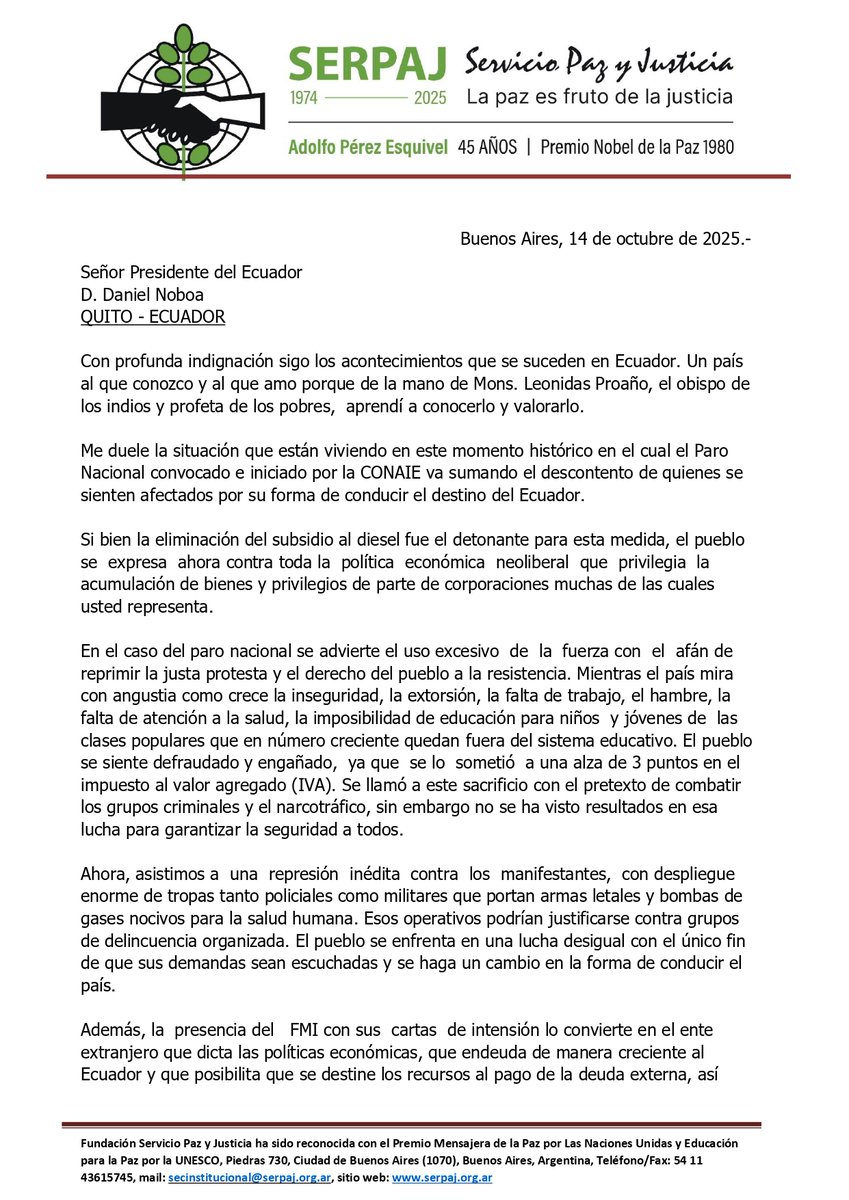 SERPAJ
1974 2025
Servicio Paz y Justicia
La paz es fruto de la justicia
Adolfo Pérez Esquivel 45 AÑOS | Premio Nobel de la Paz 1980

Buenos Aires, 14 de octubre de 2025.-

Señor Presidente del Ecuador
D. Daniel Noboa
QUITO - ECUADOR

Con profunda indignación sigo los acontecimientos que se suceden en Ecuador. Un país al que conozco y al que amo porque de la mano de Mons. Leonidas Proaño, el obispo de los indios y profeta de los pobres, aprendí a conocerlo y valorarlo.

Me duele la situación que están viviendo en este momento histórico en el cual el Paro Nacional convocado e iniciado por la CONAIE va sumando el descontento de quienes se sienten afectados por su forma de conducir el destino del Ecuador.

Si bien la eliminación del subsidio al diesel fue el detonante para esta medida, el pueblo se expresa ahora contra toda la política económica neoliberal que privilegia la acumulación de bienes y privilegios de parte de corporaciones muchas de las cuales usted representa.

En el caso del paro nacional se advierte el uso excesivo de la fuerza con el afán de reprimir la justa protesta y el derecho del pueblo a la resistencia. Mientras el país mira con angustia como crece la inseguridad, la extorsión, la falta de trabajo, el hambre, la falta de atención a la salud, la imposibilidad de educación para niños y jóvenes de las clases populares que en número creciente quedan fuera del sistema educativo. El pueblo se siente defraudado y engañado, ya que se lo sometió a una alza de 3 puntos en el impuesto al valor agregado (IVA). Se llamó a este sacrificio con el pretexto de combatir los grupos criminales y el narcotráfico, sin embargo no se ha visto resultados en esa lucha para garantizar la seguridad a todos.

Ahora, asistimos a una represión inédita contra los manifestantes, con despliegue enorme de tropas tanto policiales como militares que portan armas letales y bombas de gases nocivos para la salud humana. Esos operativos podrían justificarse contra grupos de delincuencia organizada. El pueblo se enfrenta en una lucha desigual con el único fin de que sus demandas sean escuchadas y se haga un cambio en la forma de conducir el país.

Además, la presencia del FMI con sus cartas de intensión lo convierte en el ente extranjero que dicta las políticas económicas, que endeuda de manera creciente al Ecuador y que posibilita que se destine los recursos al pago de la deuda externa, así

Fundación Servicio Paz y Justicia ha sido reconocida con el Premio Mensajera de la Paz por Las Naciones Unidas y Educación para la Paz por la UNESCO, Piedras 730, Ciudad de Buenos Aires (1070), Buenos Aires, Argentina, Teléfono/Fax: 54 11 43615745, mail: secinstitucional@serpaj.org.ar, sitio web: www.serpaj.org.ar